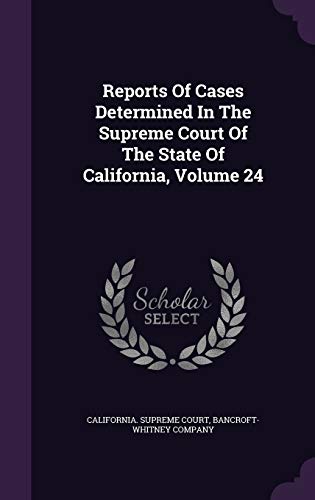 Reports Of Cases Determined In The Supreme Court Of The State Of California, Volume 24

Scholar
SELECT

CALIFORNIA. SUPREME COURT, BANCROFT-WHITNEY COMPANY